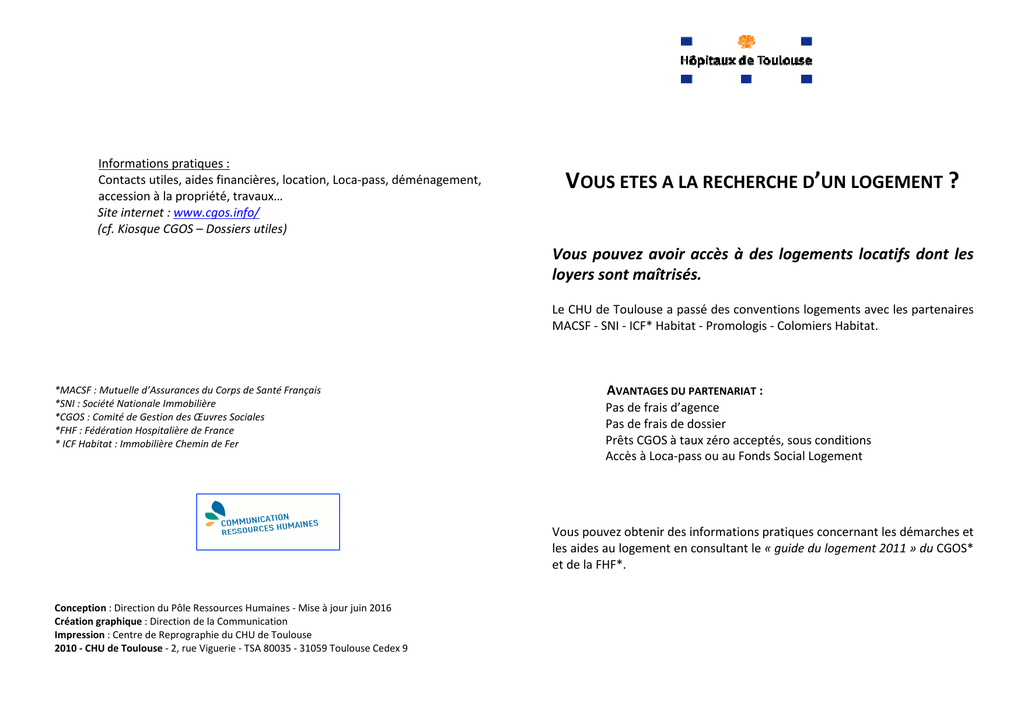 Informations pratiques :
Contacts utiles, aides financières, location, Loca-pass, déménagement, accession à la propriété, travaux…
Site internet : www.cgos.info/
(cf. Kiosque CGOS – Dossiers utiles)

*MACSF : Mutuelle d'Assurances du Corps de Santé Français
*SNI : Société Nationale Immobilière
*CGOS : Comité de Gestion des Œuvres Sociales
*FHF : Fédération Hospitalière de France
* ICF Habitat : Immobilière Chemin de Fer

COMMUNICATION RESSOURCES HUMAINES

Conception : Direction du Pôle Ressources Humaines - Mise à jour juin 2016
Création graphique : Direction de la Communication
Impression : Centre de Reprographie du CHU de Toulouse
2010 - CHU de Toulouse - 2, rue Viguerie - TSA 80035 - 31059 Toulouse Cedex 9

Hôpitaux de Toulouse

VOUS ETES A LA RECHERCHE D'UN LOGEMENT ?

Vous pouvez avoir accès à des logements locatifs dont les loyers sont maîtrisés.

Le CHU de Toulouse a passé des conventions logements avec les partenaires MACSF - SNI - ICF* Habitat - Promologis - Colomiers Habitat.

AVANTAGES DU PARTENARIAT :
Pas de frais d'agence
Pas de frais de dossier
Prêts CGOS à taux zéro acceptés, sous conditions
Accès à Loca-pass ou au Fonds Social Logement

Vous pouvez obtenir des informations pratiques concernant les démarches et les aides au logement en consultant le « guide du logement 2011 » du CGOS* et de la FHF*.